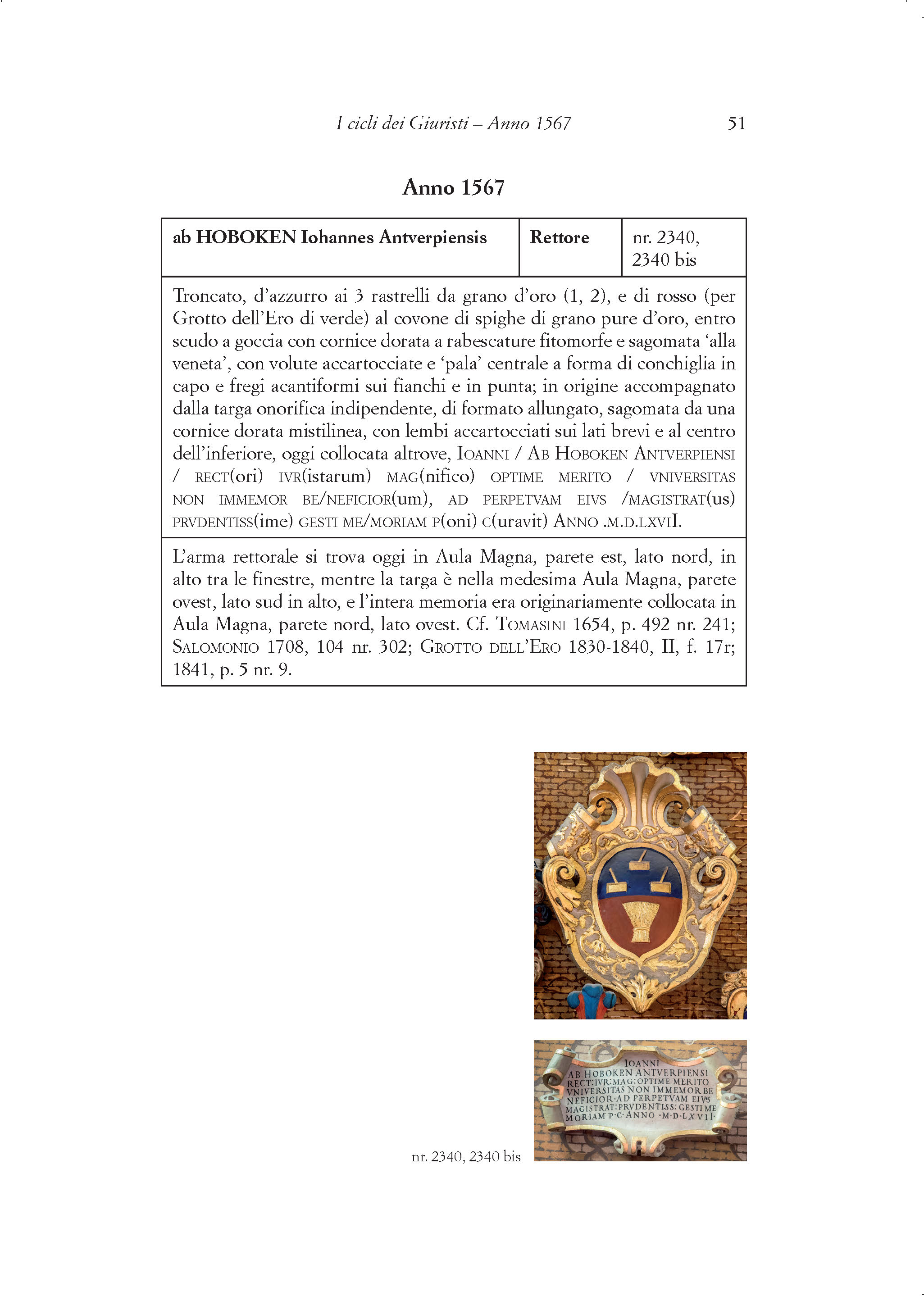 I cicli dei Giuristi – Anno 1567 51

Anno 1567

| ab HOBOKEN Iohannes Antverpiensis | Rettore | nr. 2340, 2340 bis |
|---|---|---|

Troncato, d'azzurro ai 3 rastrelli da grano d'oro (1, 2), e di rosso (per Grotto dell'Ero di verde) al covone di spighe di grano pure d'oro, entro scudo a goccia con cornice dorata a rabescature fitomorfe e sagomata 'alla veneta', con volute accartocciate e 'pala' centrale a forma di conchiglia in capo e fregi acantiformi sui fianchi e in punta; in origine accompagnato dalla targa onorifica indipendente, di formato allungato, sagomata da una cornice dorata mistilinea, con lembi accartocciati sui lati brevi e al centro dell'inferiore, oggi collocata altrove, IOANNI / AB HOBOKEN ANTVERPIENSI / RECT(ori) IVR(istarum) MAG(nifico) OPTIME MERITO / VNIVERSITAS NON IMMEMOR BE/NEFICIOR(um), AD PERPETVAM EIVS /MAGISTRAT(us) PRVDENTISS(ime) GESTI ME/MORIAM P(oni) C(uravit) ANNO .M.D.LXVII.

L'arma rettorale si trova oggi in Aula Magna, parete est, lato nord, in alto tra le finestre, mentre la targa è nella medesima Aula Magna, parete ovest, lato sud in alto, e l'intera memoria era originariamente collocata in Aula Magna, parete nord, lato ovest. Cf. TOMASINI 1654, p. 492 nr. 241; SALOMONIO 1708, 104 nr. 302; GROTTO DELL'ERO 1830-1840, II, f. 17r; 1841, p. 5 nr. 9.

IOANNI
AB HOBOKEN ANTVERPIENSI
RECT:IVR:MAG:OPTIME MERITO
VNIVERSITAS NON IMMEMOR BE
NEFICIOR·AD PERPETVAM EIVS
MAGISTRAT:PRVDENTISS:GESTI ME
MORIAM P·C·ANNO ·M·D·LXVII·

nr. 2340, 2340 bis